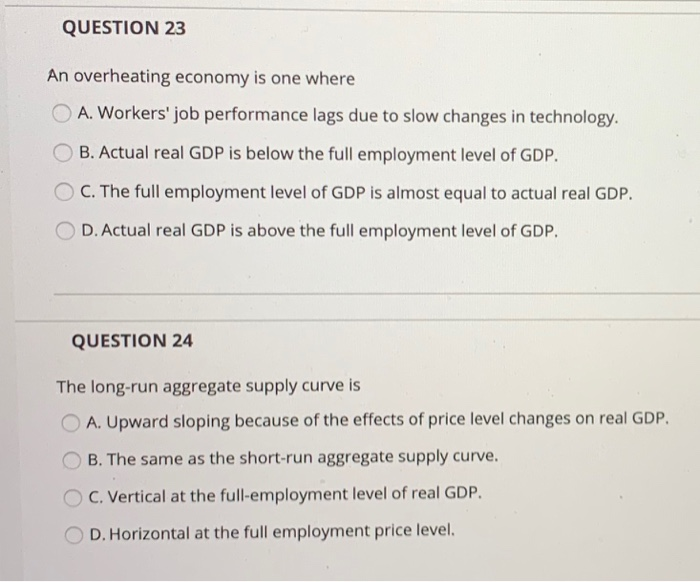 QUESTION 23

An overheating economy is one where

A. Workers' job performance lags due to slow changes in technology.

B. Actual real GDP is below the full employment level of GDP.

C. The full employment level of GDP is almost equal to actual real GDP.

D. Actual real GDP is above the full employment level of GDP.

QUESTION 24

The long-run aggregate supply curve is

A. Upward sloping because of the effects of price level changes on real GDP.

B. The same as the short-run aggregate supply curve.

C. Vertical at the full-employment level of real GDP.

D. Horizontal at the full employment price level.